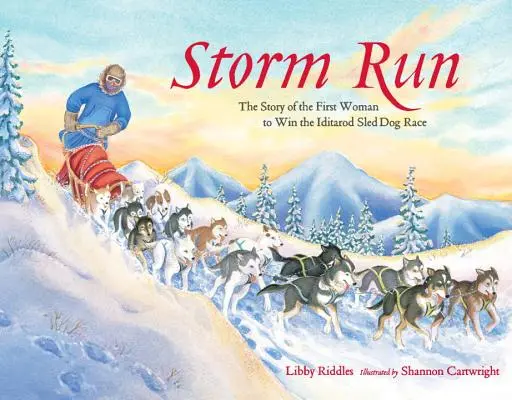 Storm Run

The Story of the First Woman to Win the Iditarod Sled Dog Race

Libby Riddles Illustrated by Shannon Cartwright